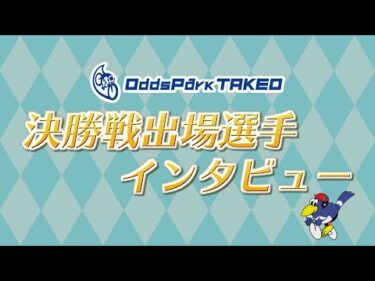 OddsPark TAKEO

決勝戦出場選手
インタビュー